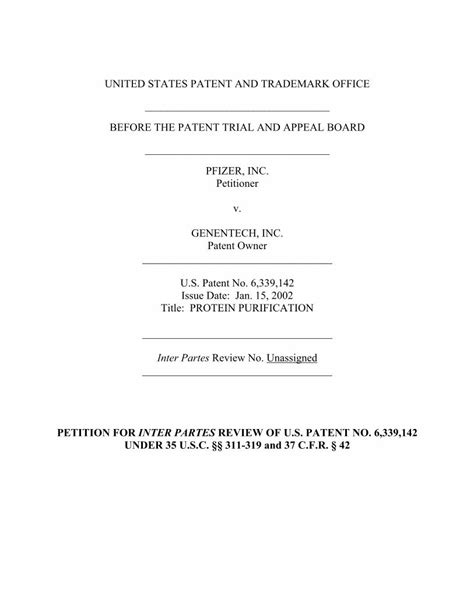 UNITED STATES PATENT AND TRADEMARK OFFICE

BEFORE THE PATENT TRIAL AND APPEAL BOARD

PFIZER, INC.
Petitioner

v.

GENENTECH, INC.
Patent Owner

U.S. Patent No. 6,339,142
Issue Date: Jan. 15, 2002
Title: PROTEIN PURIFICATION

Inter Partes Review No. Unassigned

PETITION FOR INTER PARTES REVIEW OF U.S. PATENT NO. 6,339,142
UNDER 35 U.S.C. §§ 311-319 and 37 C.F.R. § 42